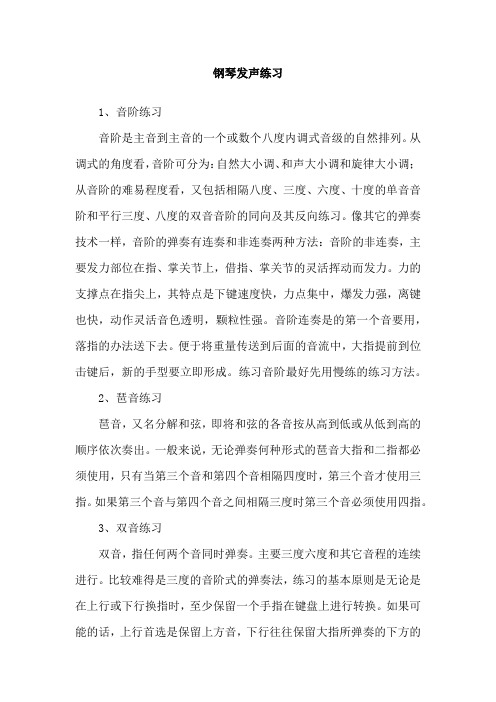 钢琴发声练习

1、音阶练习

音阶是主音到主音的一个或数个八度内调式音级的自然排列。从调式的角度看，音阶可分为：自然大小调、和声大小调和旋律大小调；从音阶的难易程度看，又包括相隔八度、三度、六度、十度的单音音阶和平行三度、八度的双音音阶的同向及其反向练习。像其它的弹奏技术一样，音阶的弹奏有连奏和非连奏两种方法：音阶的非连奏，主要发力部位在指、掌关节上，借指、掌关节的灵活挥动而发力。力的支撑点在指尖上，其特点是下键速度快，力点集中，爆发力强，离键也快，动作灵活音色透明，颗粒性强。音阶连奏是的第一个音要用，落指的办法送下去。便于将重量传送到后面的音流中，大指提前到位击键后，新的手型要立即形成。练习音阶最好先用慢练的练习方法。

2、琶音练习

琶音，又名分解和弦，即将和弦的各音按从高到低或从低到高的顺序依次奏出。一般来说，无论弹奏何种形式的琶音大指和二指都必须使用，只有当第三个音和第四个音相隔四度时，第三个音才使用三指。如果第三个音与第四个音之间相隔三度时第三个音必须使用四指。

3、双音练习

双音，指任何两个音同时弹奏。主要三度六度和其它音程的连续进行。比较难得是三度的音阶式的弹奏法，练习的基本原则是无论是在上行或下行换指时，至少保留一个手指在键盘上进行转换。如果可能的话，上行首选是保留上方音，下行往往保留大指所弹奏的下方的